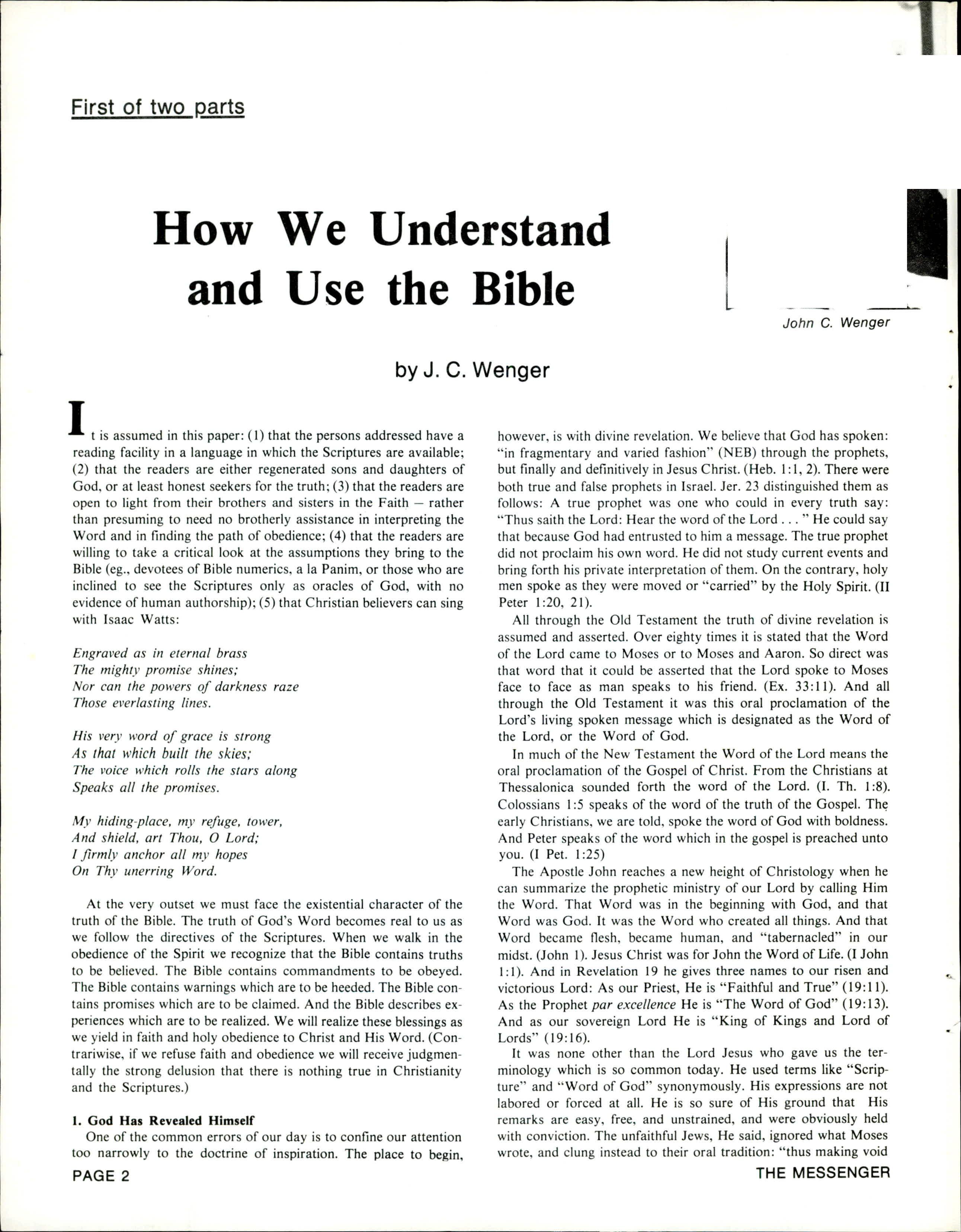 First of two parts

How We Understand and Use the Bible

John C. Wenger

by J. C. Wenger

It is assumed in this paper: (1) that the persons addressed have a reading facility in a language in which the Scriptures are available; (2) that the readers are either regenerated sons and daughters of God, or at least honest seekers for the truth; (3) that the readers are open to light from their brothers and sisters in the Faith — rather than presuming to need no brotherly assistance in interpreting the Word and in finding the path of obedience; (4) that the readers are willing to take a critical look at the assumptions they bring to the Bible (eg., devotees of Bible numerics, a la Panim, or those who are inclined to see the Scriptures only as oracles of God, with no evidence of human authorship); (5) that Christian believers can sing with Isaac Watts:

Engraved as in eternal brass
The mighty promise shines;
Nor can the powers of darkness raze
Those everlasting lines.

His very word of grace is strong
As that which built the skies;
The voice which rolls the stars along
Speaks all the promises.

My hiding-place, my refuge, tower,
And shield, art Thou, O Lord;
I firmly anchor all my hopes
On Thy unerring Word.

At the very outset we must face the existential character of the truth of the Bible. The truth of God's Word becomes real to us as we follow the directives of the Scriptures. When we walk in the obedience of the Spirit we recognize that the Bible contains truths to be believed. The Bible contains commandments to be obeyed. The Bible contains warnings which are to be heeded. The Bible contains promises which are to be claimed. And the Bible describes experiences which are to be realized. We will realize these blessings as we yield in faith and holy obedience to Christ and His Word. (Contrariwise, if we refuse faith and obedience we will receive judgmentally the strong delusion that there is nothing true in Christianity and the Scriptures.)

1. God Has Revealed Himself
One of the common errors of our day is to confine our attention too narrowly to the doctrine of inspiration. The place to begin, however, is with divine revelation. We believe that God has spoken: "in fragmentary and varied fashion" (NEB) through the prophets, but finally and definitively in Jesus Christ. (Heb. 1:1, 2). There were both true and false prophets in Israel. Jer. 23 distinguished them as follows: A true prophet was one who could in every truth say: "Thus saith the Lord: Hear the word of the Lord . . . " He could say that because God had entrusted to him a message. The true prophet did not proclaim his own word. He did not study current events and bring forth his private interpretation of them. On the contrary, holy men spoke as they were moved or "carried" by the Holy Spirit. (II Peter 1:20, 21).

All through the Old Testament the truth of divine revelation is assumed and asserted. Over eighty times it is stated that the Word of the Lord came to Moses or to Moses and Aaron. So direct was that word that it could be asserted that the Lord spoke to Moses face to face as man speaks to his friend. (Ex. 33:11). And all through the Old Testament it was this oral proclamation of the Lord's living spoken message which is designated as the Word of the Lord, or the Word of God.

In much of the New Testament the Word of the Lord means the oral proclamation of the Gospel of Christ. From the Christians at Thessalonica sounded forth the word of the Lord. (I. Th. 1:8). Colossians 1:5 speaks of the word of the truth of the Gospel. The early Christians, we are told, spoke the word of God with boldness. And Peter speaks of the word which in the gospel is preached unto you. (I Pet. 1:25)

The Apostle John reaches a new height of Christology when he can summarize the prophetic ministry of our Lord by calling Him the Word. That Word was in the beginning with God, and that Word was God. It was the Word who created all things. And that Word became flesh, became human, and "tabernacled" in our midst. (John 1). Jesus Christ was for John the Word of Life. (I John 1:1). And in Revelation 19 he gives three names to our risen and victorious Lord: As our Priest, He is "Faithful and True" (19:11). As the Prophet par excellence He is "The Word of God" (19:13). And as our sovereign Lord He is "King of Kings and Lord of Lords" (19:16).

It was none other than the Lord Jesus who gave us the terminology which is so common today. He used terms like "Scripture" and "Word of God" synonymously. His expressions are not labored or forced at all. He is so sure of His ground that His remarks are easy, free, and unstrained, and were obviously held with conviction. The unfaithful Jews, He said, ignored what Moses wrote, and clung instead to their oral tradition: "thus making void

PAGE 2

THE MESSENGER